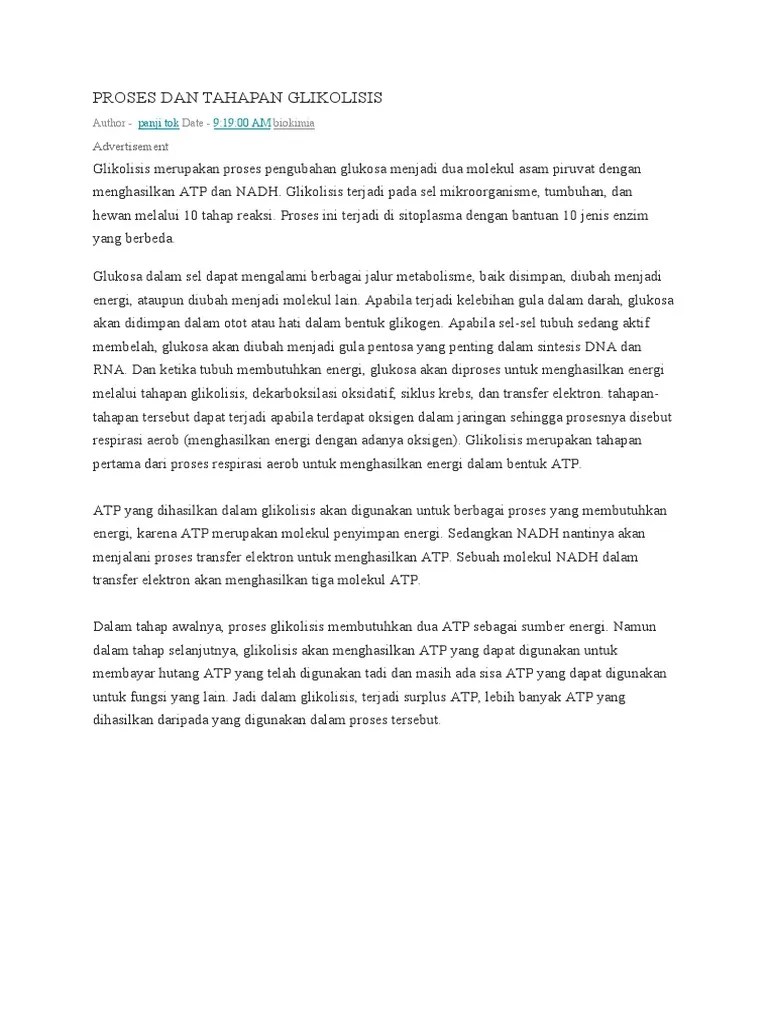 PROSES DAN TAHAPAN GLIKOLISIS

Author - panji tok Date - 9:19:00 AM biokimia

Advertisement

Glikolisis merupakan proses pengubahan glukosa menjadi dua molekul asam piruvat dengan menghasilkan ATP dan NADH. Glikolisis terjadi pada sel mikroorganisme, tumbuhan, dan hewan melalui 10 tahap reaksi. Proses ini terjadi di sitoplasma dengan bantuan 10 jenis enzim yang berbeda.

Glukosa dalam sel dapat mengalami berbagai jalur metabolisme, baik disimpan, diubah menjadi energi, ataupun diubah menjadi molekul lain. Apabila terjadi kelebihan gula dalam darah, glukosa akan didimpan dalam otot atau hati dalam bentuk glikogen. Apabila sel-sel tubuh sedang aktif membelah, glukosa akan diubah menjadi gula pentosa yang penting dalam sintesis DNA dan RNA. Dan ketika tubuh membutuhkan energi, glukosa akan diproses untuk menghasilkan energi melalui tahapan glikolisis, dekarboksilasi oksidatif, siklus krebs, dan transfer elektron. tahapan-tahapan tersebut dapat terjadi apabila terdapat oksigen dalam jaringan sehingga prosesnya disebut respirasi aerob (menghasilkan energi dengan adanya oksigen). Glikolisis merupakan tahapan pertama dari proses respirasi aerob untuk menghasilkan energi dalam bentuk ATP.

ATP yang dihasilkan dalam glikolisis akan digunakan untuk berbagai proses yang membutuhkan energi, karena ATP merupakan molekul penyimpan energi. Sedangkan NADH nantinya akan menjalani proses transfer elektron untuk menghasilkan ATP. Sebuah molekul NADH dalam transfer elektron akan menghasilkan tiga molekul ATP.

Dalam tahap awalnya, proses glikolisis membutuhkan dua ATP sebagai sumber energi. Namun dalam tahap selanjutnya, glikolisis akan menghasilkan ATP yang dapat digunakan untuk membayar hutang ATP yang telah digunakan tadi dan masih ada sisa ATP yang dapat digunakan untuk fungsi yang lain. Jadi dalam glikolisis, terjadi surplus ATP, lebih banyak ATP yang dihasilkan daripada yang digunakan dalam proses tersebut.